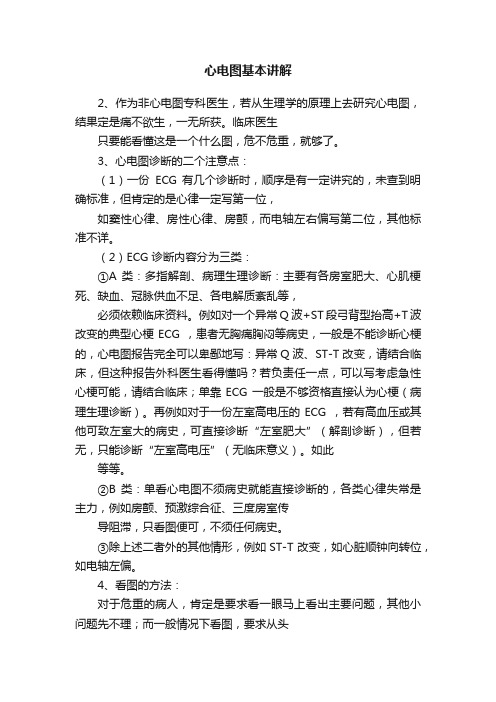 心电图基本讲解

2、作为非心电图专科医生，若从生理学的原理上去研究心电图，结果定是痛不欲生，一无所获。临床医生

只要能看懂这是一个什么图，危不危重，就够了。

3、心电图诊断的二个注意点：

（1）一份 ECG 有几个诊断时，顺序是有一定讲究的，未查到明确标准，但肯定的是心律一定写第一位，

如窦性心律、房性心律、房颤，而电轴左右偏写第二位，其他标准不详。

（2）ECG 诊断内容分为三类：

①A 类：多指解剖、病理生理诊断：主要有各房室肥大、心肌梗死、缺血、冠脉供血不足、各电解质紊乱等，

必须依赖临床资料。例如对一个异常 Q 波+ST 段弓背型抬高+T 波改变的典型心梗 ECG ，患者无胸痛胸闷等病史，一般是不能诊断心梗的，心电图报告完全可以卑鄙地写：异常 Q 波、ST-T 改变，请结合临床，但这种报告外科医生看得懂吗？若负责任一点，可以写考虑急性心梗可能，请结合临床；单靠 ECG 一般是不够资格直接认为心梗（病理生理诊断）。再例如对于一份左室高电压的 ECG ，若有高血压或其他可致左室大的病史，可直接诊断“左室肥大”（解剖诊断），但若无，只能诊断“左室高电压”（无临床意义）。如此

等等。

②B 类：单看心电图不须病史就能直接诊断的，各类心律失常是主力，例如房颤、预激综合征、三度房室传

导阻滞，只看图便可，不须任何病史。

③除上述二者外的其他情形，例如 ST-T 改变，如心脏顺钟向转位，如电轴左偏。

4、看图的方法：

对于危重的病人，肯定是要求看一眼马上看出主要问题，其他小问题先不理；而一般情况下看图，要求从头